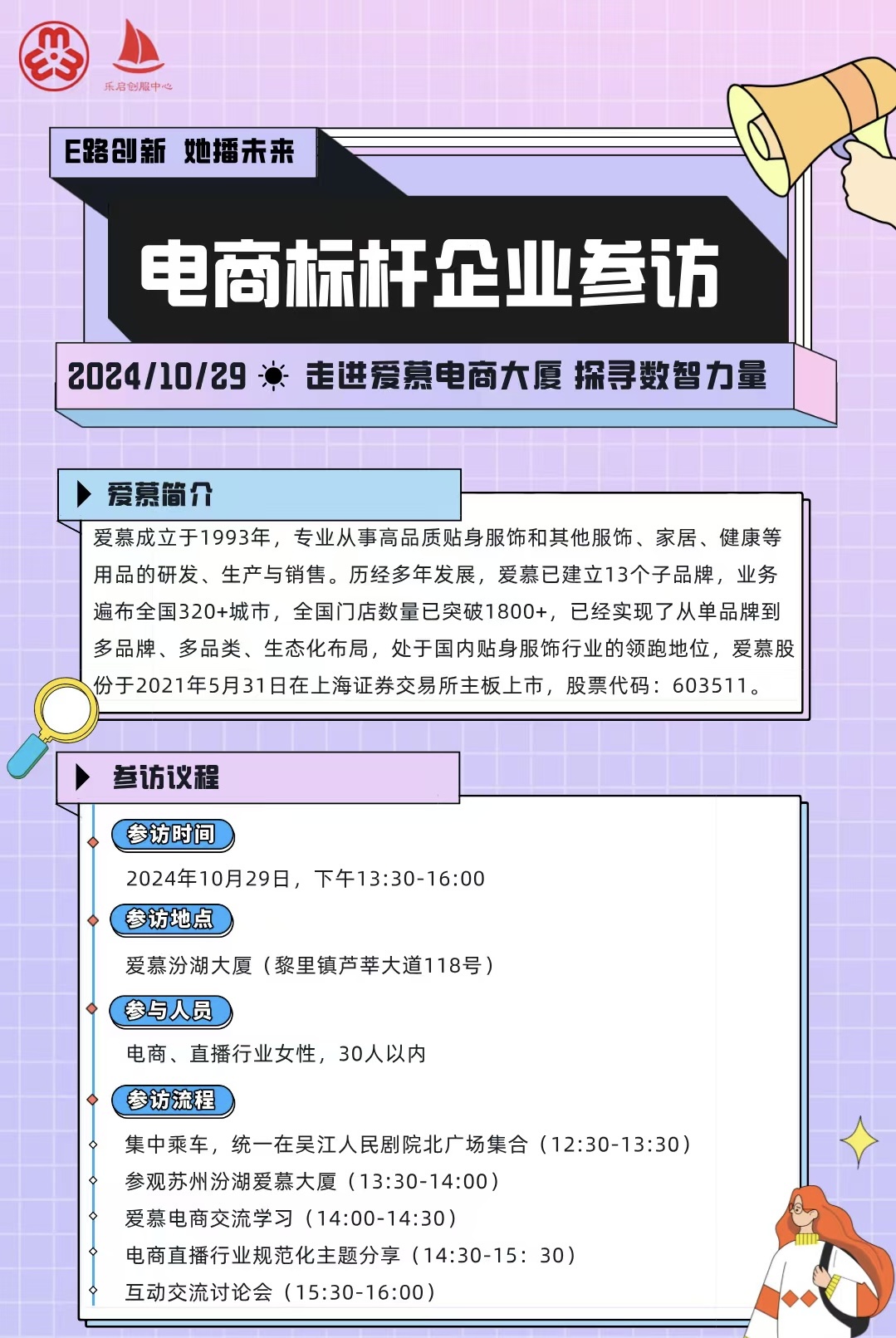 乐启创服中心

E路创新 她播未来

电商标杆企业参访

2024/10/29 走进爱慕电商大厦 探寻数智力量

爱慕简介

爱慕成立于1993年，专业从事高品质贴身服饰和其他服饰、家居、健康等用品的研发、生产与销售。历经多年发展，爱慕已建立13个子品牌，业务遍布全国320+城市，全国门店数量已突破1800+，已经实现了从单品牌到多品牌、多品类、生态化布局，处于国内贴身服饰行业的领跑地位，爱慕股份于2021年5月31日在上海证券交易所主板上市，股票代码：603511。

参访议程

参访时间

2024年10月29日，下午13:30-16:00

参访地点

爱慕汾湖大厦（黎里镇芦莘大道118号）

参与人员

电商、直播行业女性，30人以内

参访流程

集中乘车，统一在吴江人民剧院北广场集合（12:30-13:30）

参观苏州汾湖爱慕大厦（13:30-14:00）

爱慕电商交流学习（14:00-14:30）

电商直播行业规范化主题分享（14:30-15：30）

互动交流讨论会（15:30-16:00）